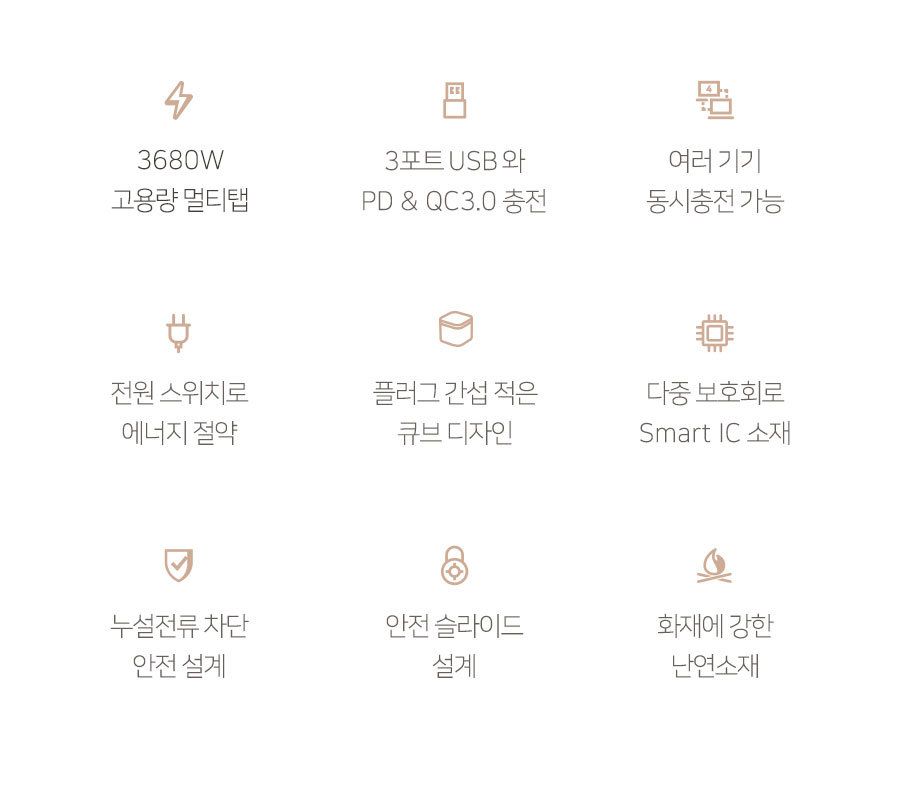 3680W
고용량 멀티탭

3포트 USB 와
PD & QC3.0 충전

여러 기기
동시충전 가능

전원 스위치로
에너지 절약

플러그 간섭 적은
큐브 디자인

다중 보호회로
Smart IC 소재

누설전류 차단
안전 설계

안전 슬라이드
설계

화재에 강한
난연소재